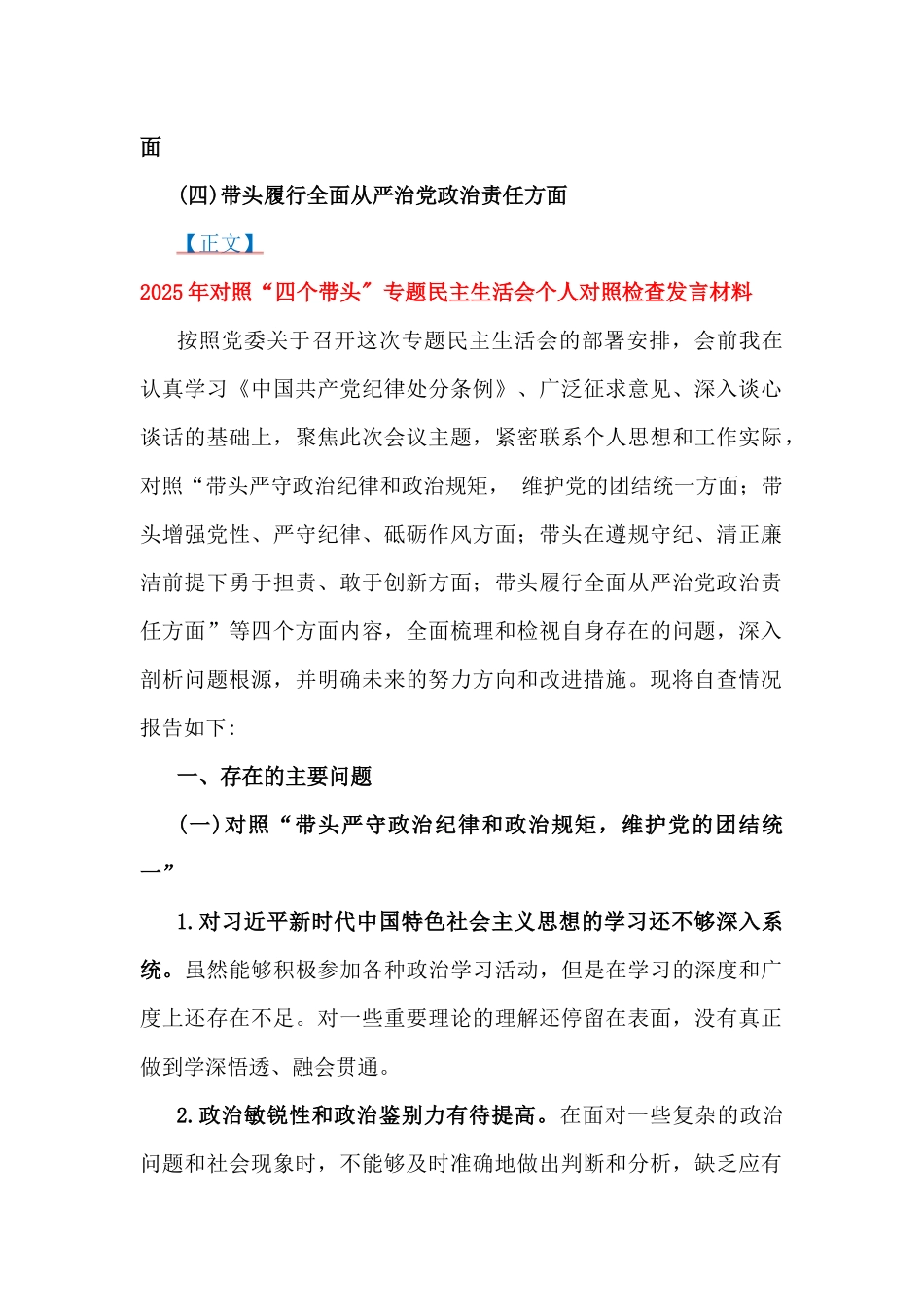 面

(四)带头履行全面从严治党政治责任方面

【正文】

2025年对照“四个带头”专题民主生活会个人对照检查发言材料

按照党委关于召开这次专题民主生活会的部署安排，会前我在认真学习《中国共产党纪律处分条例》、广泛征求意见、深入谈心谈话的基础上，聚焦此次会议主题，紧密联系个人思想和工作实际，对照“带头严守政治纪律和政治规矩， 维护党的团结统一方面；带头增强党性、严守纪律、砥砺作风方面；带头在遵规守纪、清正廉洁前提下勇于担责、敢于创新方面；带头履行全面从严治党政治责任方面”等四个方面内容，全面梳理和检视自身存在的问题，深入剖析问题根源，并明确未来的努力方向和改进措施。现将自查情况报告如下:

一、存在的主要问题

(一)对照“带头严守政治纪律和政治规矩，维护党的团结统一”

1.对习近平新时代中国特色社会主义思想的学习还不够深入系统。虽然能够积极参加各种政治学习活动，但是在学习的深度和广度上还存在不足。对一些重要理论的理解还停留在表面，没有真正做到学深悟透、融会贯通。

2.政治敏锐性和政治鉴别力有待提高。在面对一些复杂的政治问题和社会现象时，不能够及时准确地做出判断和分析，缺乏应有